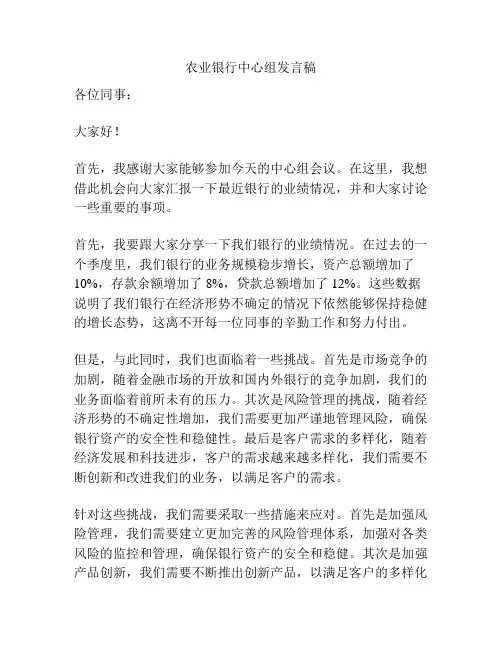 农业银行中心组发言稿

各位同事：

大家好！

首先，我感谢大家能够参加今天的中心组会议。在这里，我想借此机会向大家汇报一下最近银行的业绩情况，并和大家讨论一些重要的事项。

首先，我要跟大家分享一下我们银行的业绩情况。在过去的一个季度里，我们银行的业务规模稳步增长，资产总额增加了10%，存款余额增加了 8%，贷款总额增加了 12%。这些数据说明了我们银行在经济形势不确定的情况下依然能够保持稳健的增长态势，这离不开每一位同事的辛勤工作和努力付出。

但是，与此同时，我们也面临着一些挑战。首先是市场竞争的加剧，随着金融市场的开放和国内外银行的竞争加剧，我们的业务面临着前所未有的压力。其次是风险管理的挑战，随着经济形势的不确定性增加，我们需要更加严谨地管理风险，确保银行资产的安全性和稳健性。最后是客户需求的多样化，随着经济发展和科技进步，客户的需求越来越多样化，我们需要不断创新和改进我们的业务，以满足客户的需求。

针对这些挑战，我们需要采取一些措施来应对。首先是加强风险管理，我们需要建立更加完善的风险管理体系，加强对各类风险的监控和管理，确保银行资产的安全和稳健。其次是加强产品创新，我们需要不断推出创新产品，以满足客户的多样化